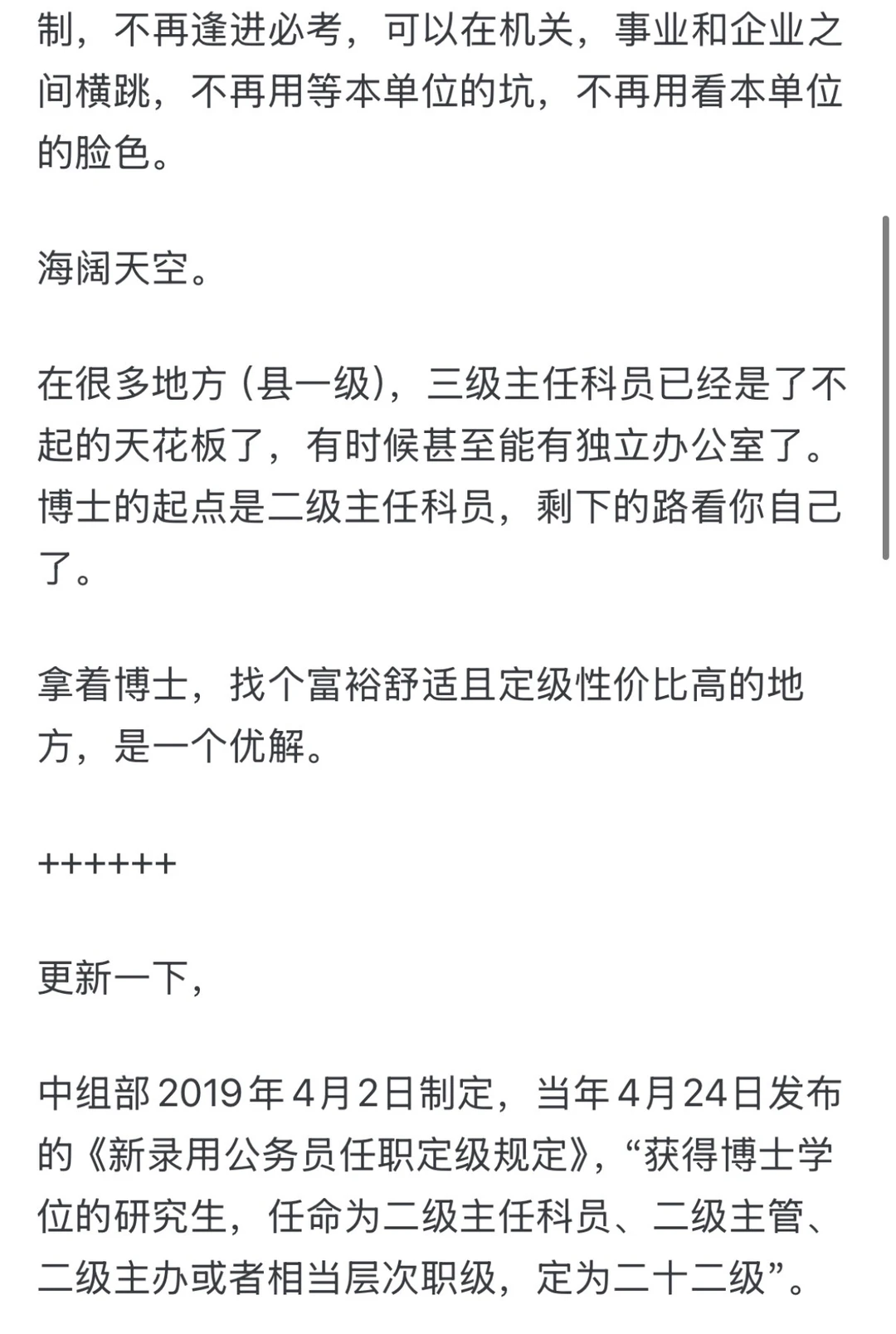 制，不再逢进必考，可以在机关，事业和企业之间横跳，不再用等本单位的坑，不再用看本单位的脸色。

海阔天空。

在很多地方（县一级），三级主任科员已经是了不起的天花板了，有时候甚至能有独立办公室了。博士的起点是二级主任科员，剩下的路看你自己了。

拿着博士，找个富裕舒适且定级性价比高的地方，是一个优解。

++++++

更新一下，

中组部2019年4月2日制定，当年4月24日发布的《新录用公务员任职定级规定》，“获得博士学位的研究生，任命为二级主任科员、二级主管、二级主办或者相当层次职级，定为二十二级”。